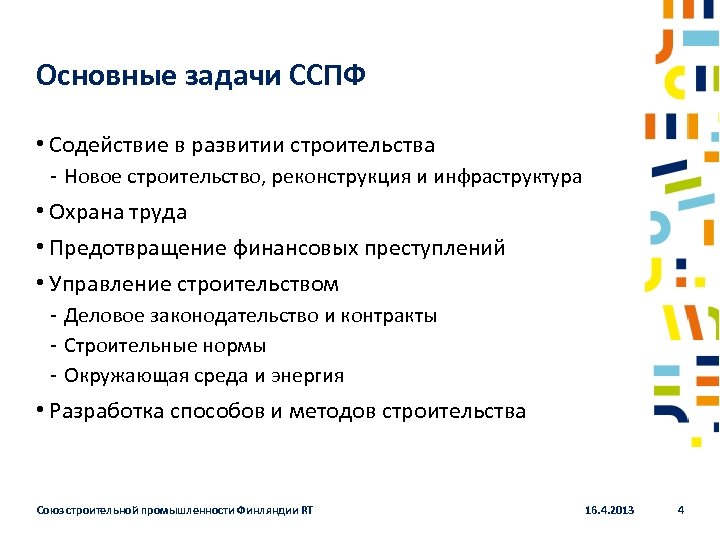 Основные задачи ССПФ

• Содействие в развитии строительства
- Новое строительство, реконструкция и инфраструктура

• Охрана труда

• Предотвращение финансовых преступлений

• Управление строительством
- Деловое законодательство и контракты
- Строительные нормы
- Окружающая среда и энергия

• Разработка способов и методов строительства

Союз строительной промышленности Финляндии RT 16.4.2013 4